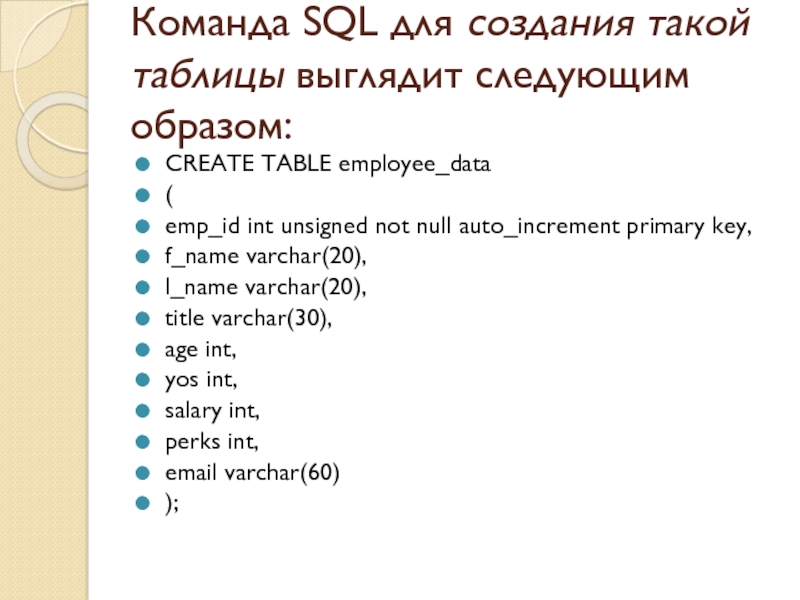 Команда SQL для создания такой таблицы выглядит следующим образом:

- CREATE TABLE employee_data
- (
- emp_id int unsigned not null auto_increment primary key,
- f_name varchar(20),
- l_name varchar(20),
- title varchar(30),
- age int,
- yos int,
- salary int,
- perks int,
- email varchar(60)
- );